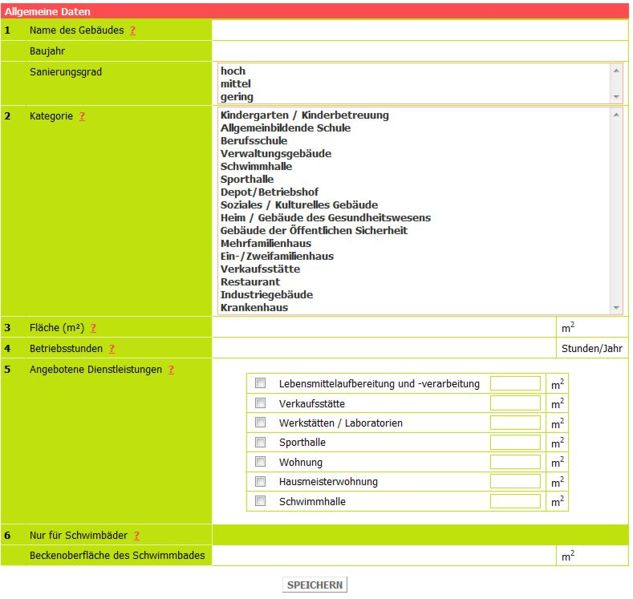 Allgemeine Daten

1 Name des Gebäudes ?

Baujahr

Sanierungsgrad

hoch
mittel
gering

2 Kategorie ?

Kindergarten / Kinderbetreuung
Allgemeinbildende Schule
Berufsschule
Verwaltungsgebäude
Schwimmhalle
Sporthalle
Depot/Betriebshof
Soziales / Kulturelles Gebäude
Heim / Gebäude des Gesundheitswesens
Gebäude der Öffentlichen Sicherheit
Mehrfamilienhaus
Ein-/Zweifamilienhaus
Verkaufsstätte
Restaurant
Industriegebäude
Krankenhaus

3 Fläche (m²) ? $m^2$

4 Betriebsstunden ? Stunden/Jahr

5 Angebotene Dienstleistungen ?

Lebensmittelaufbereitung und -verarbeitung $m^2$
Verkaufsstätte $m^2$
Werkstätten / Laboratorien $m^2$
Sporthalle $m^2$
Wohnung $m^2$
Hausmeisterwohnung $m^2$
Schwimmhalle $m^2$

6 Nur für Schwimbäder ?

Beckenoberfläche des Schwimmbades $m^2$

SPEICHERN